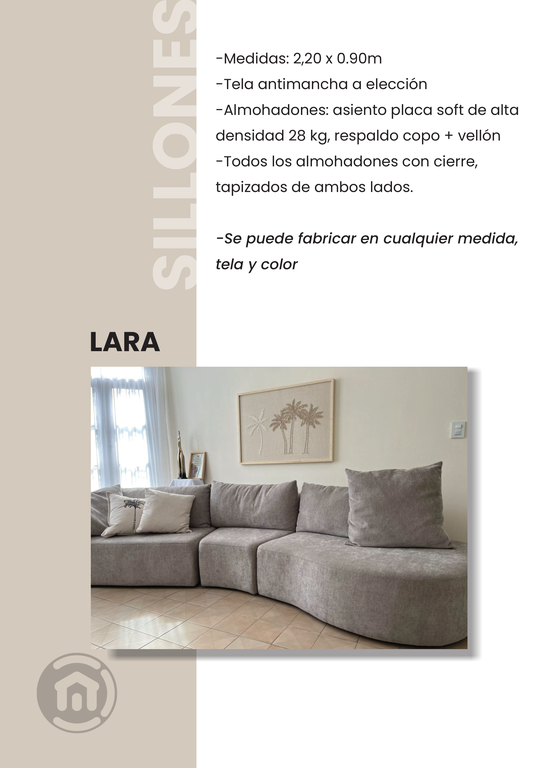 SILLONES

-Medidas: 2,20 x 0.90m
-Tela antimancha a elección
-Almohadones: asiento placa soft de alta densidad 28 kg, respaldo copo + vellón
-Todos los almohadones con cierre, tapizados de ambos lados.

-Se puede fabricar en cualquier medida, tela y color

LARA